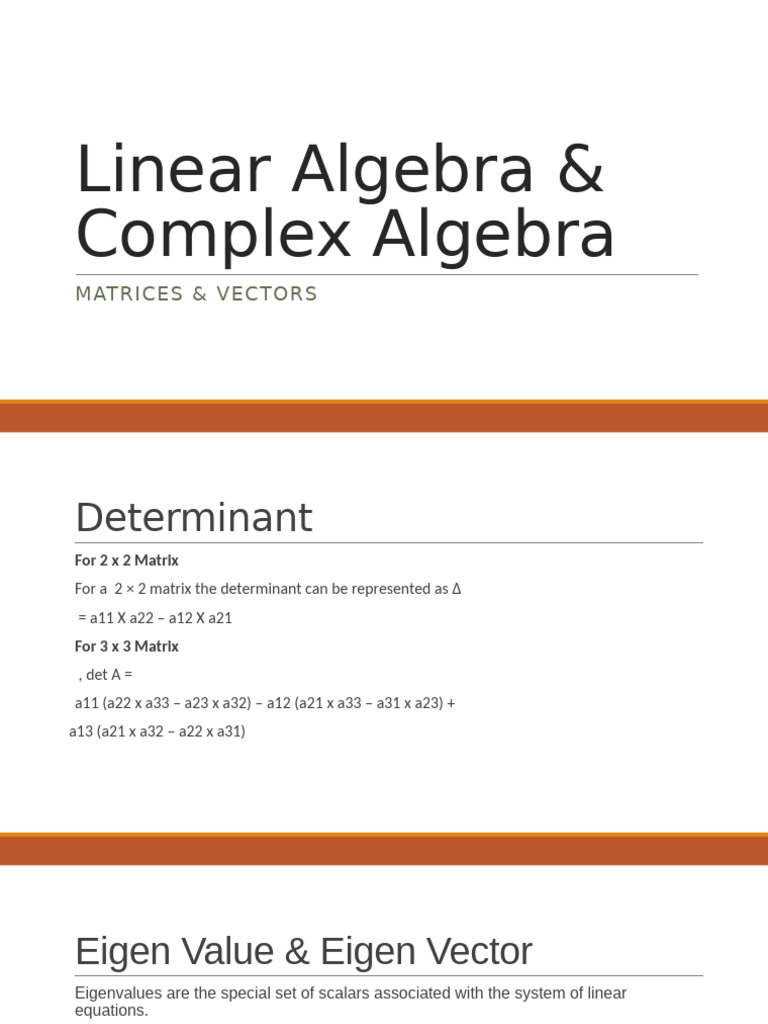 Linear Algebra & Complex Algebra

MATRICES & VECTORS

Determinant

For 2 x 2 Matrix

For a 2 × 2 matrix the determinant can be represented as Δ

= a11 X a22 – a12 X a21

For 3 x 3 Matrix

, det A =

a11 (a22 x a33 – a23 x a32) – a12 (a21 x a33 – a31 x a23) +

a13 (a21 x a32 – a22 x a31)

Eigen Value & Eigen Vector

Eigenvalues are the special set of scalars associated with the system of linear equations.